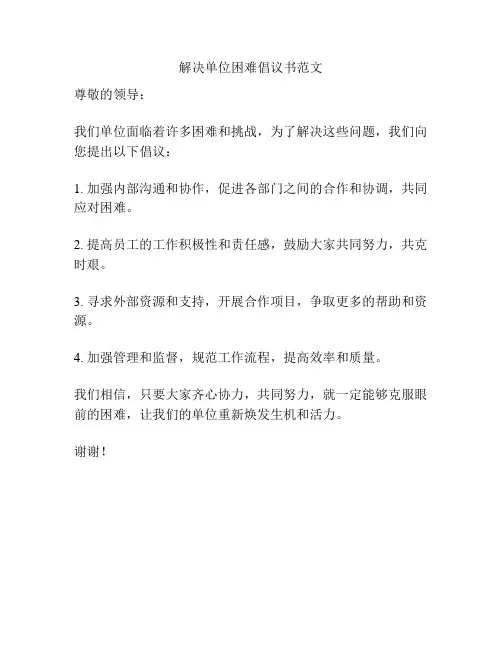 解决单位困难倡议书范文

尊敬的领导：

我们单位面临着许多困难和挑战，为了解决这些问题，我们向您提出以下倡议：

1. 加强内部沟通和协作，促进各部门之间的合作和协调，共同应对困难。

2. 提高员工的工作积极性和责任感，鼓励大家共同努力，共克时艰。

3. 寻求外部资源和支持，开展合作项目，争取更多的帮助和资源。

4. 加强管理和监督，规范工作流程，提高效率和质量。

我们相信，只要大家齐心协力，共同努力，就一定能够克服眼前的困难，让我们的单位重新焕发生机和活力。

谢谢！